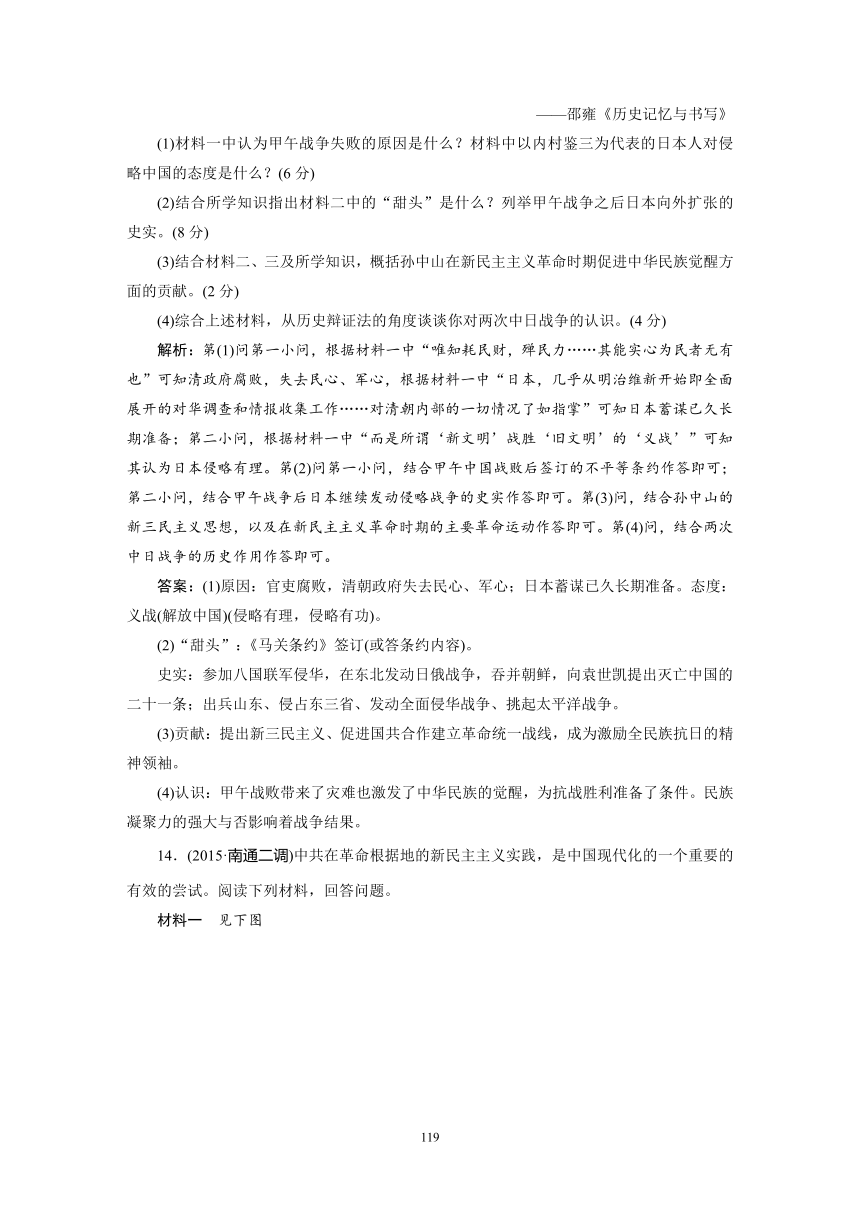 ——邵雍《历史记忆与书写》

(1)材料一中认为甲午战争失败的原因是什么？材料中以内村鉴三为代表的日本人对侵略中国的态度是什么？(6 分)

(2)结合所学知识指出材料二中的“甜头”是什么？列举甲午战争之后日本向外扩张的史实。(8 分)

(3)结合材料二、三及所学知识，概括孙中山在新民主主义革命时期促进中华民族觉醒方面的贡献。(2 分)

(4)综合上述材料，从历史辩证法的角度谈谈你对两次中日战争的认识。(4 分)

解析：第(1)问第一小问，根据材料一中“唯知耗民财，殚民力……其能实心为民者无有也”可知清政府腐败，失去民心、军心，根据材料一中“日本，几乎从明治维新开始即全面展开的对华调查和情报收集工作……对清朝内部的一切情况了如指掌”可知日本蓄谋已久长期准备；第二小问，根据材料一中“而是所谓‘新文明’战胜‘旧文明’的‘义战’”可知其认为日本侵略有理。第(2)问第一小问，结合甲午中国战败后签订的不平等条约作答即可；第二小问，结合甲午战争后日本继续发动侵略战争的史实作答即可。第(3)问，结合孙中山的新三民主义思想，以及在新民主主义革命时期的主要革命运动作答即可。第(4)问，结合两次中日战争的历史作用作答即可。

答案：(1)原因：官吏腐败，清朝政府失去民心、军心；日本蓄谋已久长期准备。态度：义战(解放中国)(侵略有理，侵略有功)。

(2)“甜头”：《马关条约》签订(或答条约内容)。

史实：参加八国联军侵华，在东北发动日俄战争，吞并朝鲜，向袁世凯提出灭亡中国的二十一条；出兵山东、侵占东三省、发动全面侵华战争、挑起太平洋战争。

(3)贡献：提出新三民主义、促进国共合作建立革命统一战线，成为激励全民族抗日的精神领袖。

(4)认识：甲午战败带来了灾难也激发了中华民族的觉醒，为抗战胜利准备了条件。民族凝聚力的强大与否影响着战争结果。

14．(2015·南通二调)中共在革命根据地的新民主主义实践，是中国现代化的一个重要的有效的尝试。阅读下列材料，回答问题。

材料一　见下图

119